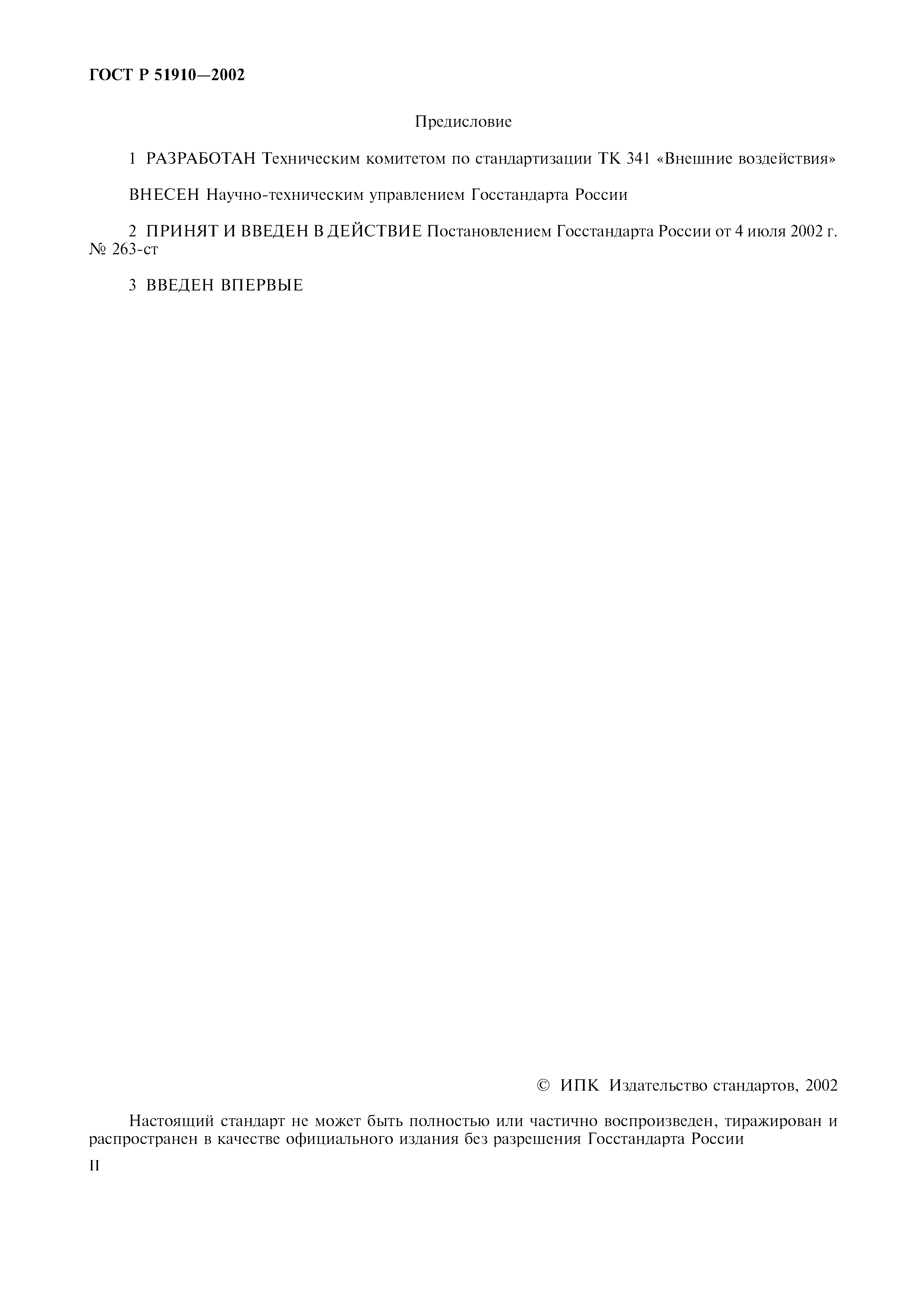 ГОСТ Р 51910—2002

Предисловие

1 РАЗРАБОТАН Техническим комитетом по стандартизации ТК 341 «Внешние воздействия»

ВНЕСЕН Научно-техническим управлением Госстандарта России

2 ПРИНЯТ И ВВЕДЕН В ДЕЙСТВИЕ Постановлением Госстандарта России от 4 июля 2002 г. № 263-ст

3 ВВЕДЕН ВПЕРВЫЕ

© ИПК Издательство стандартов, 2002

Настоящий стандарт не может быть полностью или частично воспроизведен, тиражирован и распространен в качестве официального издания без разрешения Госстандарта России

II